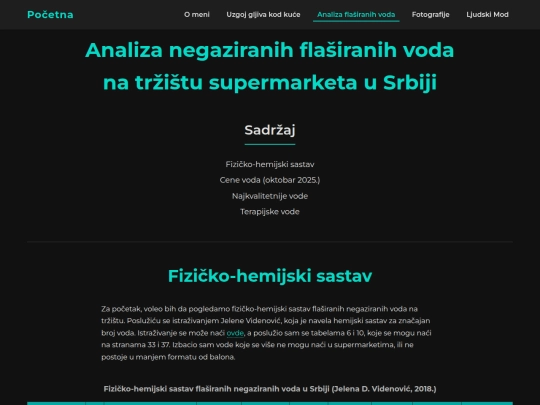 Početna

O meni Uzgoj gljiva kod kuće Analiza flaširanih voda Fotografije Ljudski Mod

Analiza negaziranih flaširanih voda na tržištu supermarketa u Srbiji

Sadržaj

Fizičko-hemijski sastav
Cene voda (oktobar 2025.)
Najkvalitetnije vode
Terapijske vode

Fizičko-hemijski sastav

Za početak, voleo bih da pogledamo fizičko-hemijski sastav flaširanih negaziranih voda na tržištu. Poslužiću se istraživanjem Jelene Videnović, koja je navela hemijski sastav za značajan broj voda. Istraživanje se može naći ovde, a poslužio sam se tabelama 6 i 10, koje se mogu naći na stranama 33 i 37. Izbacio sam vode koje se više ne mogu naći u supermarketima, ili ne postoje u manjem formatu od balona.

Fizičko-hemijski sastav flaširanih negaziranih voda u Srbiji (Jelena D. Videnović, 2018.)